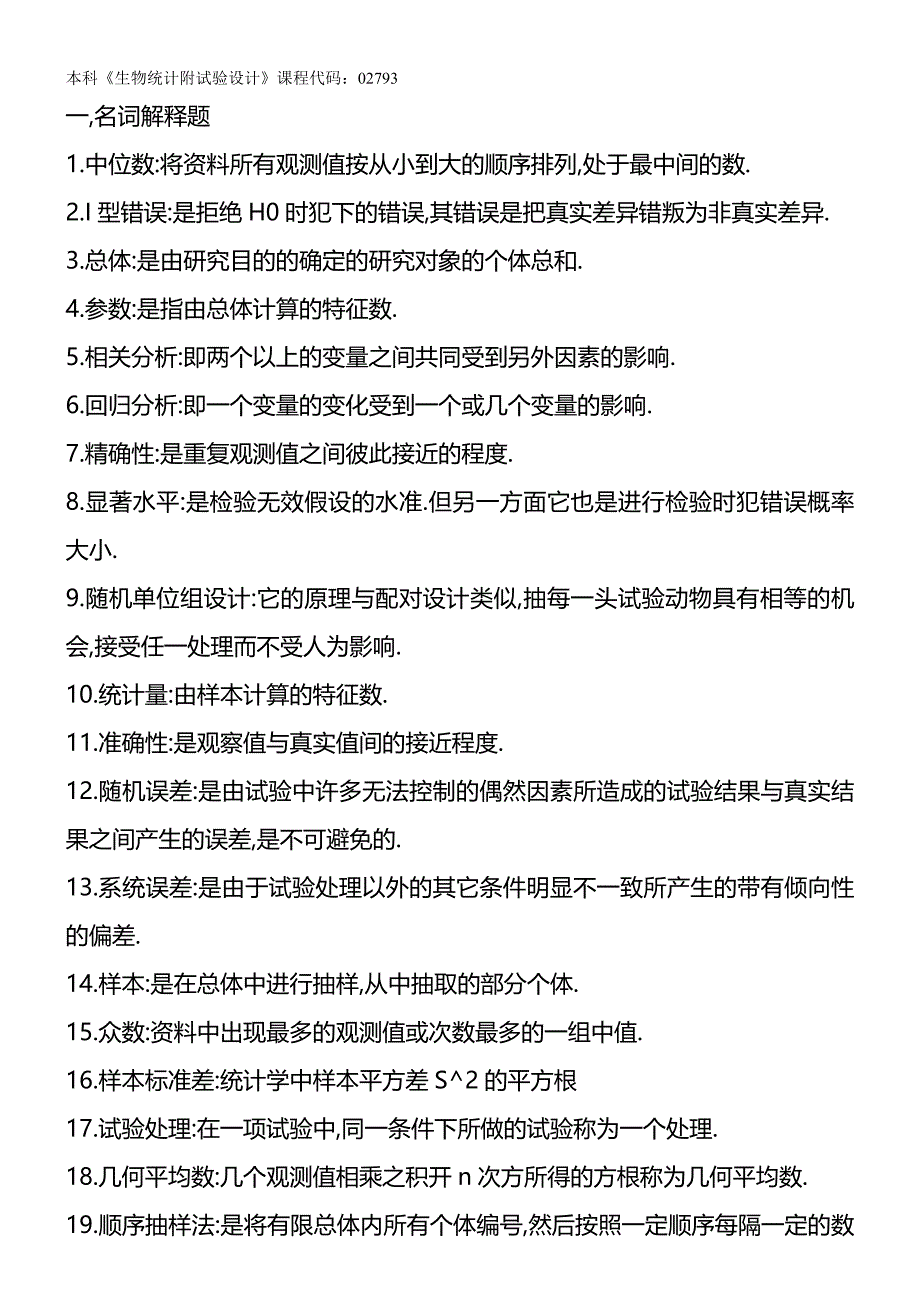 本科《生物统计附试验设计》课程代码：02793

一,名词解释题

1.中位数:将资料所有观测值按从小到大的顺序排列,处于最中间的数.

2.I 型错误:是拒绝 H0 时犯下的错误,其错误是把真实差异错叛为非真实差异.

3.总体:是由研究目的的确定的研究对象的个体总和.

4.参数:是指由总体计算的特征数.

5.相关分析:即两个以上的变量之间共同受到另外因素的影响.

6.回归分析:即一个变量的变化受到一个或几个变量的影响.

7.精确性:是重复观测值之间彼此接近的程度.

8.显著水平:是检验无效假设的水准.但另一方面它也是进行检验时犯错误概率大小.

9.随机单位组设计:它的原理与配对设计类似,抽每一头试验动物具有相等的机会,接受任一处理而不受人为影响.

10.统计量:由样本计算的特征数.

11.准确性:是观察值与真实值间的接近程度.

12.随机误差:是由试验中许多无法控制的偶然因素所造成的试验结果与真实结果之间产生的误差,是不可避免的.

13.系统误差:是由于试验处理以外的其它条件明显不一致所产生的带有倾向性的偏差.

14.样本:是在总体中进行抽样,从中抽取的部分个体.

15.众数:资料中出现最多的观测值或次数最多的一组中值.

16.样本标准差:统计学中样本平方差 S^2 的平方根

17.试验处理:在一项试验中,同一条件下所做的试验称为一个处理.

18.几何平均数:几个观测值相乘之积开 n 次方所得的方根称为几何平均数.

19.顺序抽样法:是将有限总体内所有个体编号,然后按照一定顺序每隔一定的数